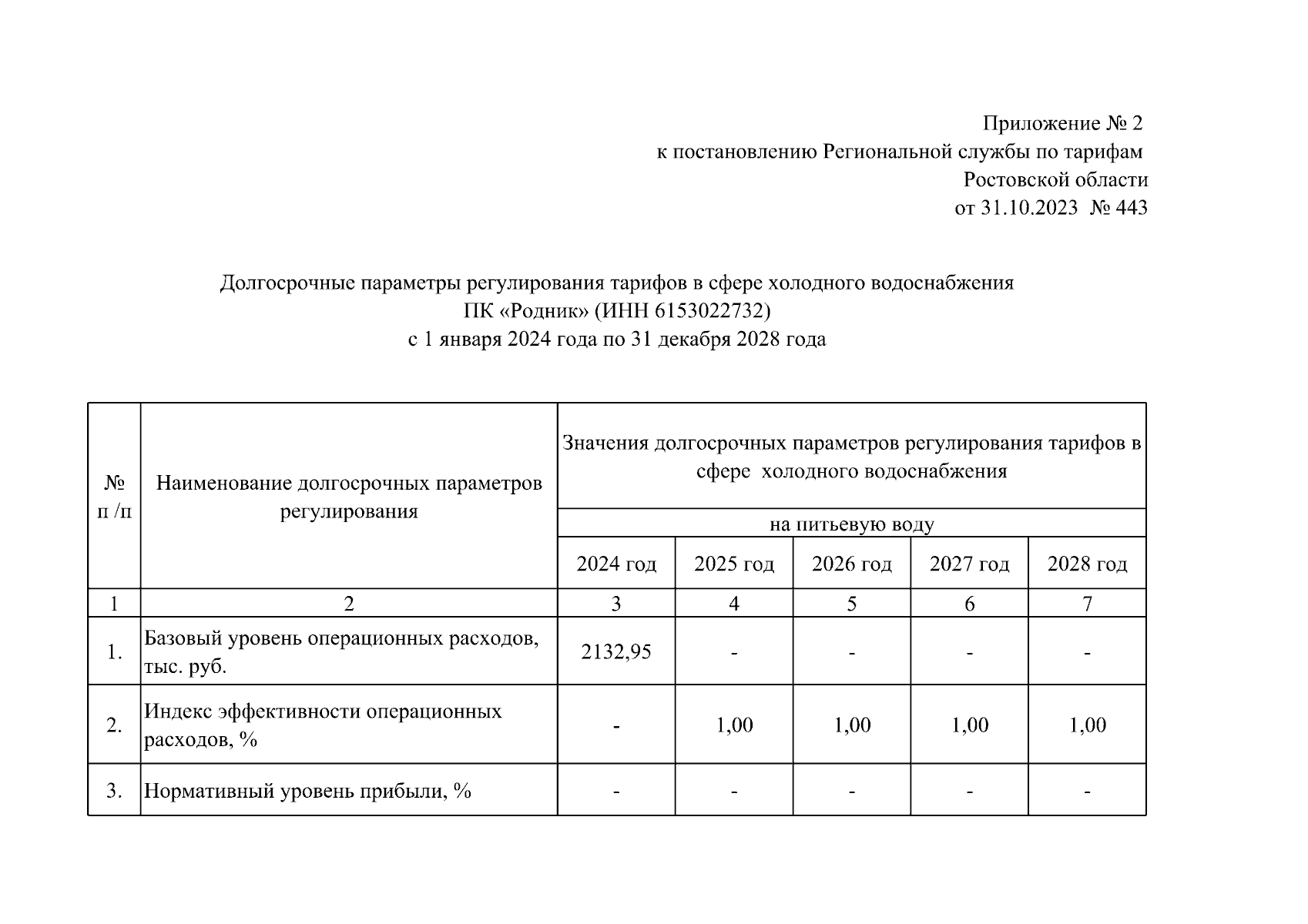 Приложение № 2
к постановлению Региональной службы по тарифам
Ростовской области
от 31.10.2023 № 443

Долгосрочные параметры регулирования тарифов в сфере холодного водоснабжения
ПК «Родник» (ИНН 6153022732)
с 1 января 2024 года по 31 декабря 2028 года

| № п /п | Наименование долгосрочных параметров регулирования | Значения долгосрочных параметров регулирования тарифов в сфере холодного водоснабжения | | | | |
|---|---|---|---|---|---|---|
| | | на питьевую воду | | | | |
| | | 2024 год | 2025 год | 2026 год | 2027 год | 2028 год |
| 1 | 2 | 3 | 4 | 5 | 6 | 7 |
| 1. | Базовый уровень операционных расходов, тыс. руб. | 2132,95 | - | - | - | - |
| 2. | Индекс эффективности операционных расходов, % | - | 1,00 | 1,00 | 1,00 | 1,00 |
| 3. | Нормативный уровень прибыли, % | - | - | - | - | - |